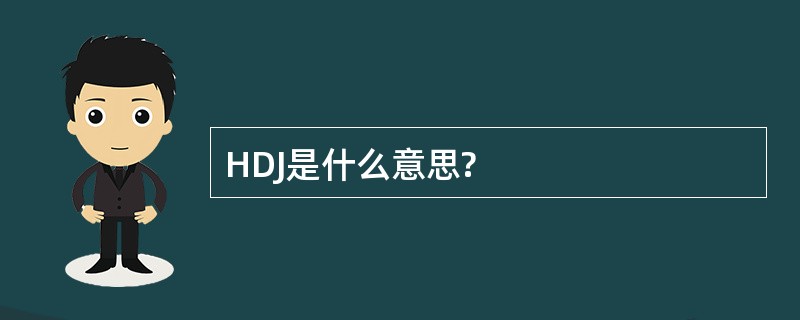 HDJ是什么意思?